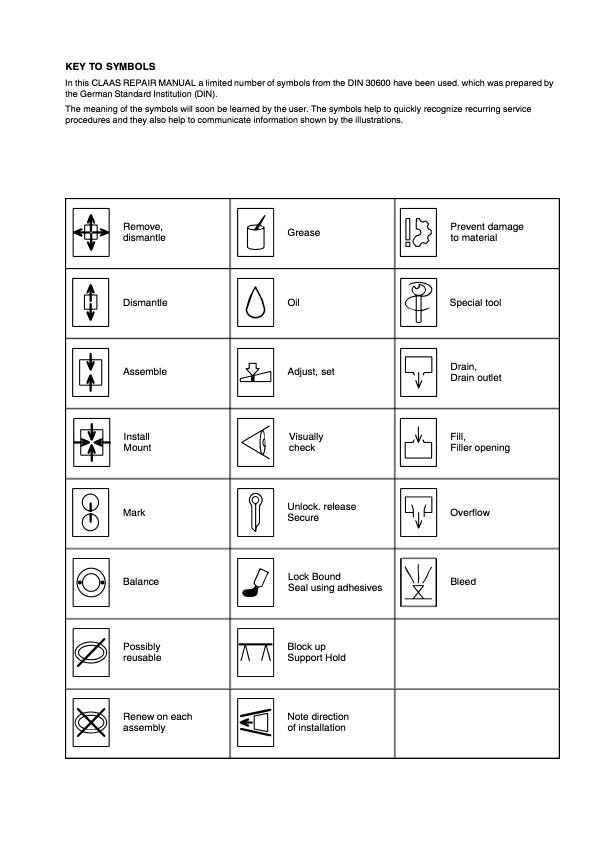 KEY TO SYMBOLS

In this CLAAS REPAIR MANUAL a limited number of symbols from the DIN 30600 have been used. which was prepared by the German Standard Institution (DIN).

The meaning of the symbols will soon be learned by the user. The symbols help to quickly recognize recurring service procedures and they also help to communicate information shown by the illustrations.

| | | |
|---|---|---|
| Remove, dismantle | Grease | Prevent damage to material |
| Dismantle | Oil | Special tool |
| Assemble | Adjust, set | Drain, Drain outlet |
| Install Mount | Visually check | Fill, Filler opening |
| Mark | Unlock. release Secure | Overflow |
| Balance | Lock Bound Seal using adhesives | Bleed |
| Possibly reusable | Block up Support Hold | |
| Renew on each assembly | Note direction of installation | |